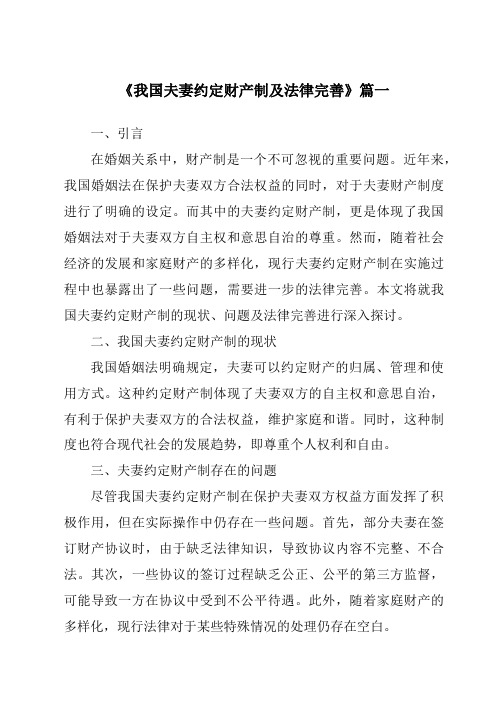 《我国夫妻约定财产制及法律完善》篇一

一、引言

在婚姻关系中，财产制是一个不可忽视的重要问题。近年来，我国婚姻法在保护夫妻双方合法权益的同时，对于夫妻财产制度进行了明确的设定。而其中的夫妻约定财产制，更是体现了我国婚姻法对于夫妻双方自主权和意思自治的尊重。然而，随着社会经济的发展和家庭财产的多样化，现行夫妻约定财产制在实施过程中也暴露出了一些问题，需要进一步的法律完善。本文将就我国夫妻约定财产制的现状、问题及法律完善进行深入探讨。

二、我国夫妻约定财产制的现状

我国婚姻法明确规定，夫妻可以约定财产的归属、管理和使用方式。这种约定财产制体现了夫妻双方的自主权和意思自治，有利于保护夫妻双方的合法权益，维护家庭和谐。同时，这种制度也符合现代社会的发展趋势，即尊重个人权利和自由。

三、夫妻约定财产制存在的问题

尽管我国夫妻约定财产制在保护夫妻双方权益方面发挥了积极作用，但在实际操作中仍存在一些问题。首先，部分夫妻在签订财产协议时，由于缺乏法律知识，导致协议内容不完整、不合法。其次，一些协议的签订过程缺乏公正、公平的第三方监督，可能导致一方在协议中受到不公平待遇。此外，随着家庭财产的多样化，现行法律对于某些特殊情况的处理仍存在空白。